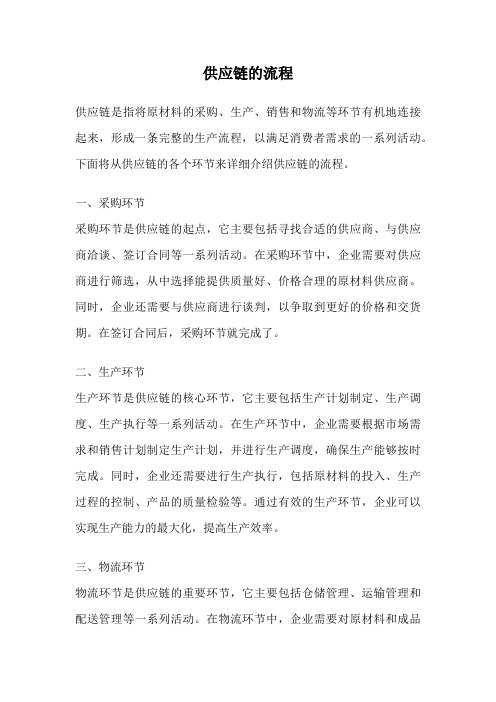 供应链的流程

供应链是指将原材料的采购、生产、销售和物流等环节有机地连接起来，形成一条完整的生产流程，以满足消费者需求的一系列活动。下面将从供应链的各个环节来详细介绍供应链的流程。

一、采购环节

采购环节是供应链的起点，它主要包括寻找合适的供应商、与供应商洽谈、签订合同等一系列活动。在采购环节中，企业需要对供应商进行筛选，从中选择能提供质量好、价格合理的原材料供应商。同时，企业还需要与供应商进行谈判，以争取到更好的价格和交货期。在签订合同后，采购环节就完成了。

二、生产环节

生产环节是供应链的核心环节，它主要包括生产计划制定、生产调度、生产执行等一系列活动。在生产环节中，企业需要根据市场需求和销售计划制定生产计划，并进行生产调度，确保生产能够按时完成。同时，企业还需要进行生产执行，包括原材料的投入、生产过程的控制、产品的质量检验等。通过有效的生产环节，企业可以实现生产能力的最大化，提高生产效率。

三、物流环节

物流环节是供应链的重要环节，它主要包括仓储管理、运输管理和配送管理等一系列活动。在物流环节中，企业需要对原材料和成品